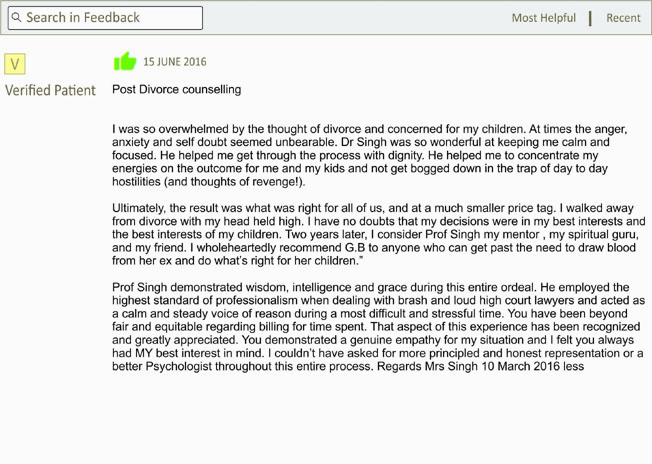 Search in Feedback

Most Helpful | Recent

V

Verified Patient

15 JUNE 2016

Post Divorce counselling

I was so overwhelmed by the thought of divorce and concerned for my children. At times the anger, anxiety and self doubt seemed unbearable. Dr Singh was so wonderful at keeping me calm and focused. He helped me get through the process with dignity. He helped me to concentrate my energies on the outcome for me and my kids and not get bogged down in the trap of day to day hostilities (and thoughts of revenge!).

Ultimately, the result was what was right for all of us, and at a much smaller price tag. I walked away from divorce with my head held high. I have no doubts that my decisions were in my best interests and the best interests of my children. Two years later, I consider Prof Singh my mentor , my spiritual guru, and my friend. I wholeheartedly recommend G.B to anyone who can get past the need to draw blood from her ex and do what's right for her children."

Prof Singh demonstrated wisdom, intelligence and grace during this entire ordeal. He employed the highest standard of professionalism when dealing with brash and loud high court lawyers and acted as a calm and steady voice of reason during a most difficult and stressful time. You have been beyond fair and equitable regarding billing for time spent. That aspect of this experience has been recognized and greatly appreciated. You demonstrated a genuine empathy for my situation and I felt you always had MY best interest in mind. I couldn't have asked for more principled and honest representation or a better Psychologist throughout this entire process. Regards Mrs Singh 10 March 2016 less